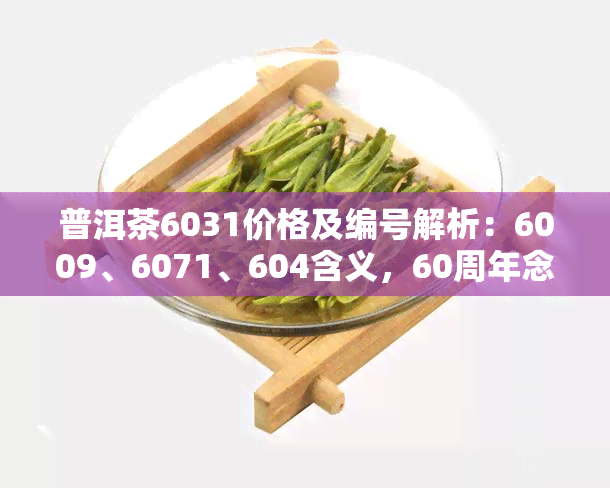 普洱茶6031价格及编号解析：6009、6071、604含义，60周年念